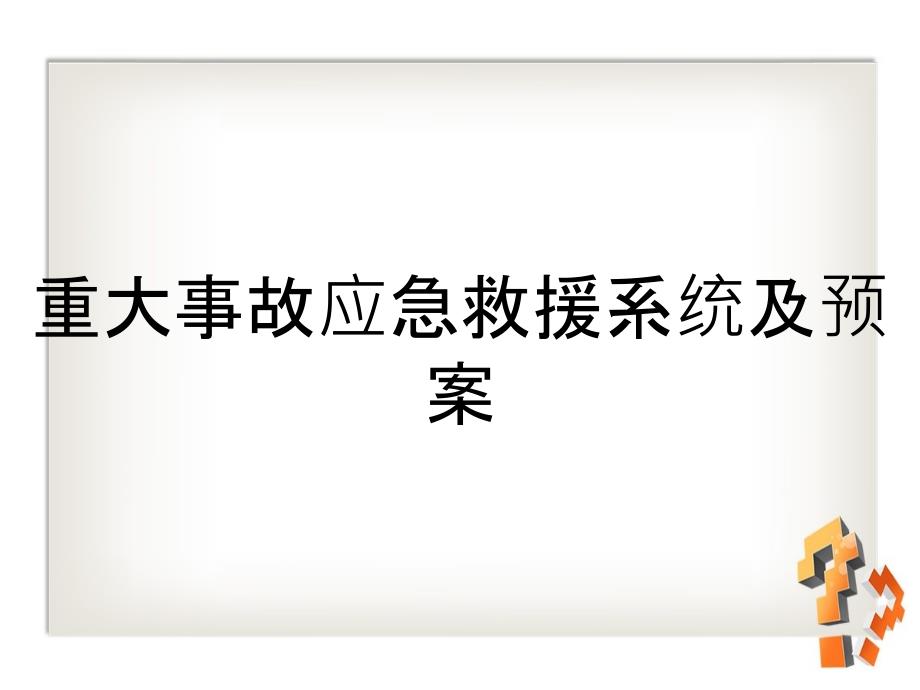 重大事故应急救援系统及预案